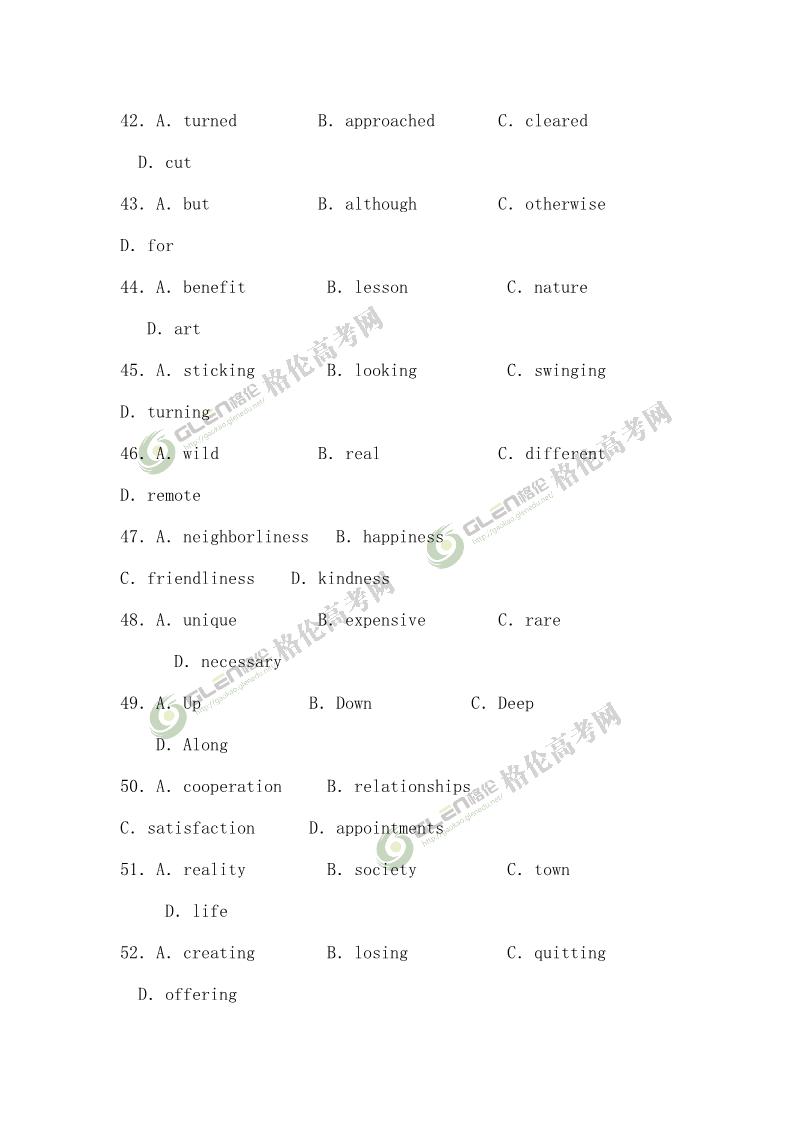 42. A. turned B. approached C. cleared

D. cut

43. A. but B. although C. otherwise

D. for

44. A. benefit B. lesson C. nature

D. art

45. A. sticking B. looking C. swinging

D. turning

46. A. wild B. real C. different

D. remote

47. A. neighborliness B. happiness

C. friendliness D. kindness

48. A. unique B. expensive C. rare

D. necessary

49. A. Up B. Down C. Deep

D. Along

50. A. cooperation B. relationships

C. satisfaction D. appointments

51. A. reality B. society C. town

D. life

52. A. creating B. losing C. quitting

D. offering

GLEN格伦 格伦高考网 GLEN格伦 格伦高考网 GLEN格伦 格伦高考网 GLEN格伦 格伦高考网